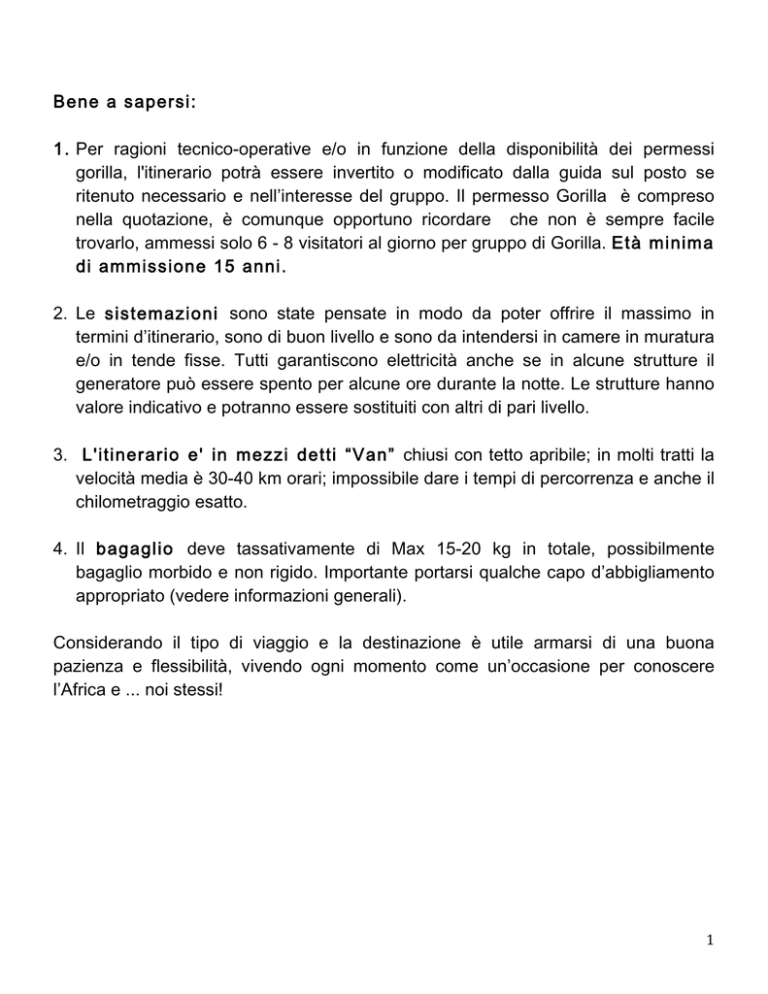 Bene a sapersi:

1. Per ragioni tecnico-operative e/o in funzione della disponibilità dei permessi gorilla, l'itinerario potrà essere invertito o modificato dalla guida sul posto se ritenuto necessario e nell'interesse del gruppo. Il permesso Gorilla è compreso nella quotazione, è comunque opportuno ricordare che non è sempre facile trovarlo, ammessi solo 6 - 8 visitatori al giorno per gruppo di Gorilla. Età minima di ammissione 15 anni.

2. Le sistemazioni sono state pensate in modo da poter offrire il massimo in termini d'itinerario, sono di buon livello e sono da intendersi in camere in muratura e/o in tende fisse. Tutti garantiscono elettricità anche se in alcune strutture il generatore può essere spento per alcune ore durante la notte. Le strutture hanno valore indicativo e potranno essere sostituiti con altri di pari livello.

3. L'itinerario e' in mezzi detti "Van" chiusi con tetto apribile; in molti tratti la velocità media è 30-40 km orari; impossibile dare i tempi di percorrenza e anche il chilometraggio esatto.

4. Il bagaglio deve tassativamente di Max 15-20 kg in totale, possibilmente bagaglio morbido e non rigido. Importante portarsi qualche capo d'abbigliamento appropriato (vedere informazioni generali).

Considerando il tipo di viaggio e la destinazione è utile armarsi di una buona pazienza e flessibilità, vivendo ogni momento come un'occasione per conoscere l'Africa e ... noi stessi!

1